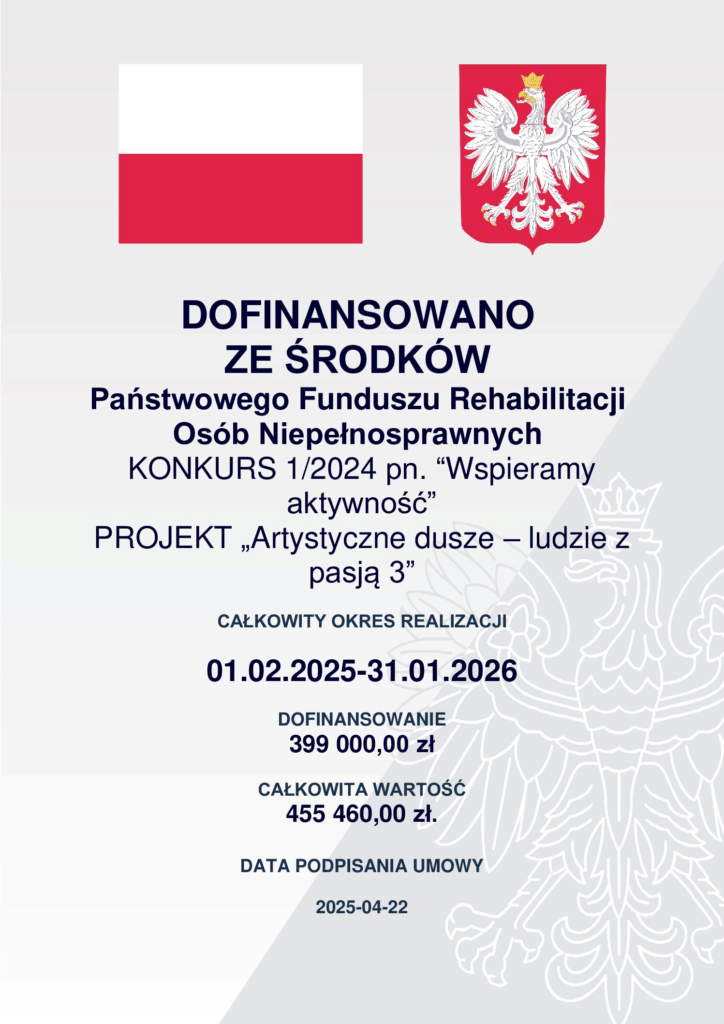 DOFINANSOWANO
ZE ŚRODKÓW
Państwowego Funduszu Rehabilitacji
Osób Niepełnosprawnych
KONKURS 1/2024 pn. "Wspieramy aktywność"
PROJEKT „Artystyczne dusze – ludzie z pasją 3"

CAŁKOWITY OKRES REALIZACJI

01.02.2025-31.01.2026

DOFINANSOWANIE
399 000,00 zł

CAŁKOWITA WARTOŚĆ
455 460,00 zł.

DATA PODPISANIA UMOWY

2025-04-22